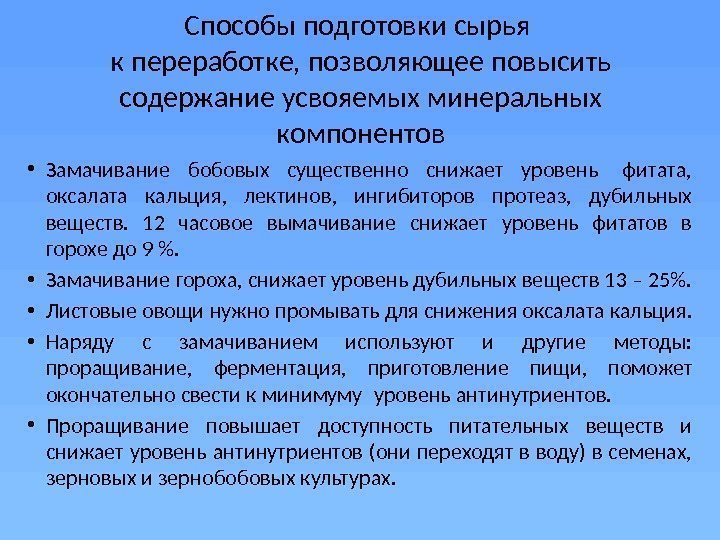 Способы подготовки сырья к переработке, позволяющее повысить содержание усвояемых минеральных компонентов

• Замачивание бобовых существенно снижает уровень фитата, оксалата кальция, лектинов, ингибиторов протеаз, дубильных веществ. 12 часовое вымачивание снижает уровень фитатов в горохе до 9 %.

• Замачивание гороха, снижает уровень дубильных веществ 13 – 25%.

• Листовые овощи нужно промывать для снижения оксалата кальция.

• Наряду с замачиванием используют и другие методы: проращивание, ферментация, приготовление пищи, поможет окончательно свести к минимуму уровень антинутриентов.

• Проращивание повышает доступность питательных веществ и снижает уровень антинутриентов (они переходят в воду) в семенах, зерновых и зернобобовых культурах.